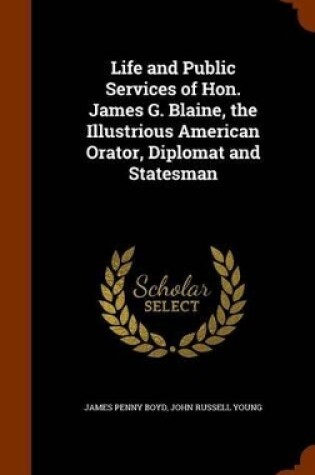 Life and Public Services of Hon. James G. Blaine, the Illustrious American Orator, Diplomat and Statesman

Scholar SELECT

JAMES PENNY BOYD, JOHN RUSSELL YOUNG